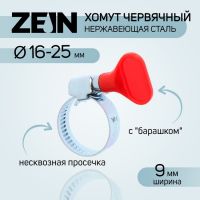 ZEIN

ХОМУТ ЧЕРВЯЧНЫЙ
НЕРЖАВЕЮЩАЯ СТАЛЬ

Ø 16-25 мм

с "барашком"

несквозная просечка

9 мм
ширина